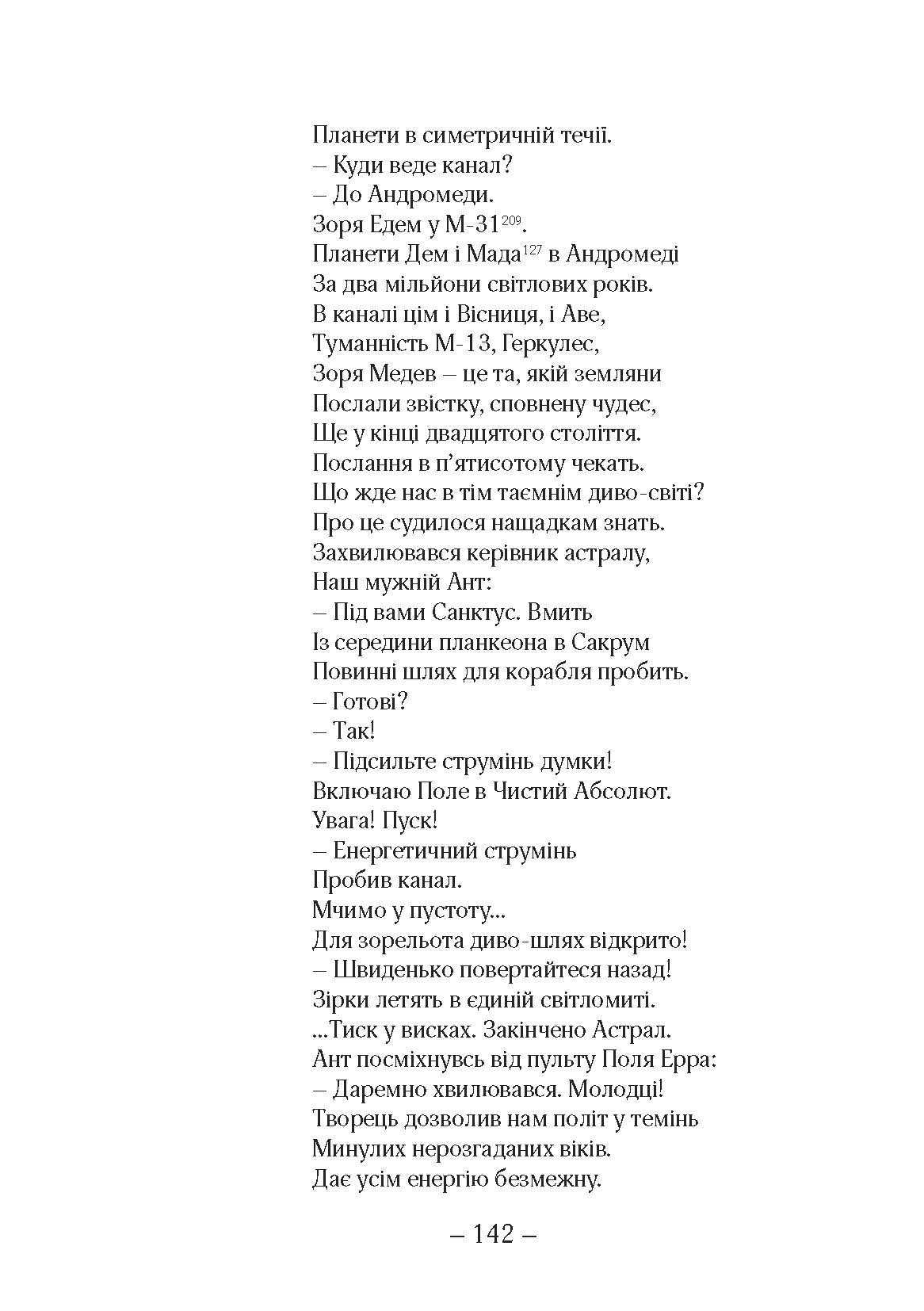 Планети в симетричній течії.
– Куди веде канал?
– До Андромеди.
Зоря Едем у М-31$^{209}$.
Планети Дем і Мада$^{127}$ в Андромеді
За два мільйони світлових років.
В каналі цім і Вісниця, і Аве,
Туманність М-13, Геркулес,
Зоря Медев – це та, якій земляни
Послали звістку, сповнену чудес,
Ще у кінці двадцятого століття.
Послання в п'ятисотому чекать.
Що жде нас в тім таємнім диво-світі?
Про це судилося нащадкам знать.
Захвилювався керівник астралу,
Наш мужній Ант:
– Під вами Санктус. Вмить
Із середини планкеона в Сакрум
Повинні шлях для корабля пробить.
– Готові?
– Так!
– Підсильте струмінь думки!
Включаю Поле в Чистий Абсолют.
Увага! Пуск!
– Енергетичний струмінь
Пробив канал.
Мчимо у пустоту...
Для зорельота диво-шлях відкрито!
– Швиденько повертайтеся назад!
Зірки летять в єдиній світломиті.
...Тиск у висках. Закінчено Астрал.
Ант посміхнувсь від пульту Поля Ерра:
– Даремно хвилювався. Молодці!
Творець дозволив нам політ у темінь
Минулих нерозгаданих віків.
Дає усім енергію безмежну.

– 142 –